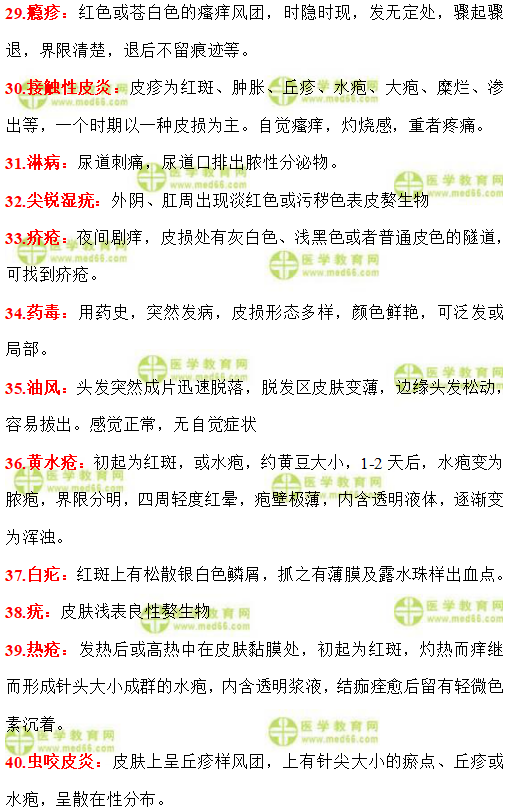 29.瘾疹：红色或苍白色的瘙痒风团，时隐时现，发无定处，骤起骤退，界限清楚，退后不留痕迹等。

30.接触性皮炎：皮疹为红斑、肿胀、丘疹、水疱、大疱、糜烂、渗出等，一个时期以一种皮损为主。自觉瘙痒，灼烧感，重者疼痛。

31.淋病：尿道刺痛，尿道口排出脓性分泌物。

32.尖锐湿疣：外阴、肛周出现淡红色或污秽色表皮赘生物

33.疥疮：夜间剧痒，皮损处有灰白色、浅黑色或者普通皮色的隧道，可找到疥疮。

34.药毒：用药史，突然发病，皮损形态多样，颜色鲜艳，可泛发或局部。

35.油风：头发突然成片迅速脱落，脱发区皮肤变薄，边缘头发松动，容易拔出。感觉正常，无自觉症状

36.黄水疮：初起为红斑，或水疱，约黄豆大小，1-2 天后，水疱变为脓疱，界限分明，四周轻度红晕，疱壁极薄，内含透明液体，逐渐变为浑浊。

37.白疕：红斑上有松散银白色鳞屑，抓之有薄膜及露水珠样出血点。

38.疣：皮肤浅表良性赘生物

39.热疮：发热后或高热中在皮肤黏膜处，初起为红斑，灼热而痒继而形成针头大小成群的水疱，内含透明浆液，结痂痊愈后留有轻微色素沉着。

40.虫咬皮炎：皮肤上呈丘疹样风团，上有针尖大小的瘀点、丘疹或水疱，呈散在性分布。

医学教育网
www.med66.com